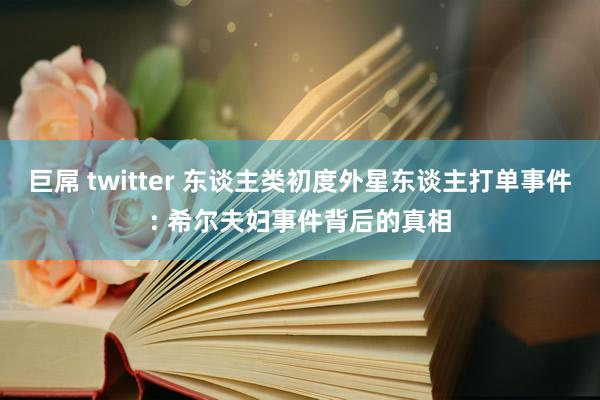 巨屌 twitter 东谈主类初度外星东谈主打单事件: 希尔夫妇事件背后的真相